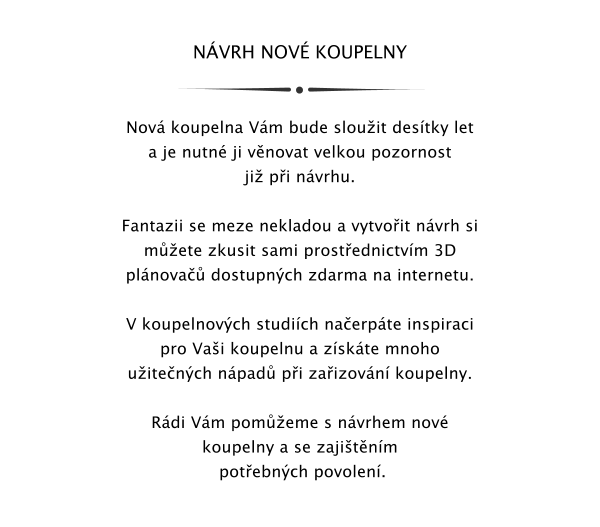 NÁVRH NOVÉ KOUPELNY

Nová koupelna Vám bude sloužit desítky let a je nutné ji věnovat velkou pozornost již při návrhu.

Fantazii se meze nekladou a vytvořit návrh si můžete zkusit sami prostřednictvím 3D plánovačů dostupných zdarma na internetu.

V koupelnových studiích načerpáte inspiraci pro Vaši koupelnu a získáte mnoho užitečných nápadů při zařizování koupelny.

Rádi Vám pomůžeme s návrhem nové koupelny a se zajištěním potřebných povolení.